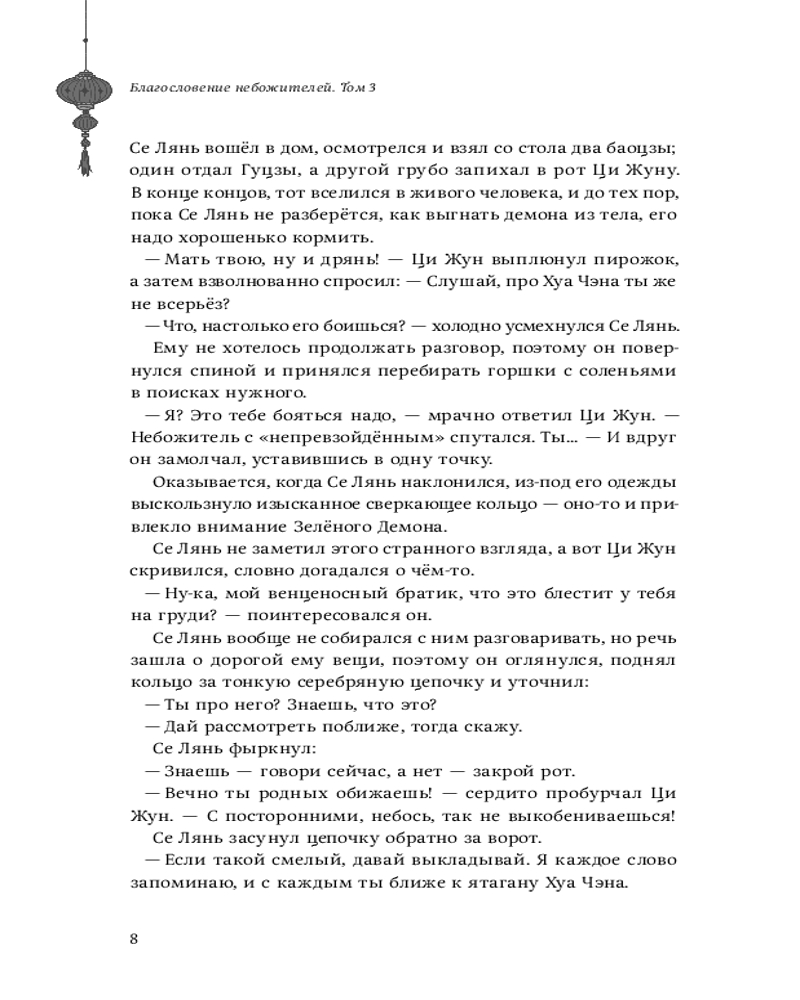 Благословение небожителей. Том 3

Се Лянь вошёл в дом, осмотрелся и взял со стола два баоцзы; один отдал Гуцзы, а другой грубо запихал в рот Ци Жуну. В конце концов, тот вселился в живого человека, и до тех пор, пока Се Лянь не разберётся, как выгнать демона из тела, его надо хорошенько кормить.

— Мать твою, ну и дрянь! — Ци Жун выплюнул пирожок, а затем взволнованно спросил: — Слушай, про Хуа Чэна ты же не всерьёз?

— Что, настолько его боишься? — холодно усмехнулся Се Лянь.

Ему не хотелось продолжать разговор, поэтому он повернулся спиной и принялся перебирать горшки с соленьями в поисках нужного.

— Я? Это тебе бояться надо, — мрачно ответил Ци Жун. — Небожитель с «непревзойдённым» спутался. Ты... — И вдруг он замолчал, уставившись в одну точку.

Оказывается, когда Се Лянь наклонился, из-под его одежды выскользнуло изысканное сверкающее кольцо — оно-то и привлекло внимание Зелёного Демона.

Се Лянь не заметил этого странного взгляда, а вот Ци Жун скривился, словно догадался о чём-то.

— Ну-ка, мой венценосный братик, что это блестит у тебя на груди? — поинтересовался он.

Се Лянь вообще не собирался с ним разговаривать, но речь зашла о дорогой ему вещи, поэтому он оглянулся, поднял кольцо за тонкую серебряную цепочку и уточнил:

— Ты про него? Знаешь, что это?

— Дай рассмотреть поближе, тогда скажу.

Се Лянь фыркнул:

— Знаешь — говори сейчас, а нет — закрой рот.

— Вечно ты родных обижаешь! — сердито пробурчал Ци Жун. — С посторонними, небось, так не выкобениваешься!

Се Лянь засунул цепочку обратно за ворот.

— Если такой смелый, давай выкладывай. Я каждое слово запоминаю, и с каждым ты ближе к ятагану Хуа Чэна.

8